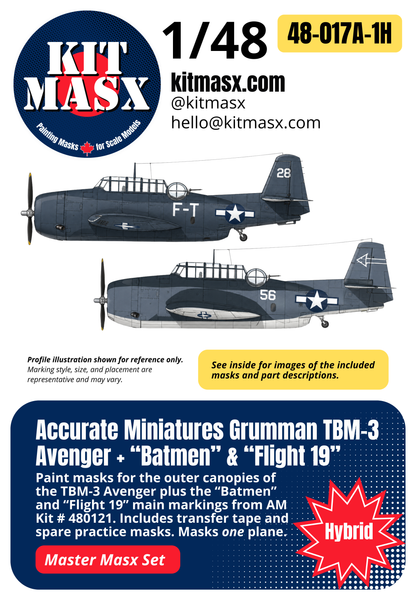 KIT MASX
Painting Masks for Scale Models

1/48

48-017A-1H

kitmasx.com
@kitmasx
hello@kitmasx.com

28

F-T

56

Profile illustration shown for reference only. Marking style, size, and placement are representative and may vary.

See inside for images of the included masks and part descriptions.

Accurate Miniatures Grumman TBM-3 Avenger + "Batmen" & "Flight 19"

Paint masks for the outer canopies of the TBM-3 Avenger plus the "Batmen" and "Flight 19" main markings from AM Kit # 480121. Includes transfer tape and spare practice masks. Masks one plane.

Hybrid

Master Masx Set